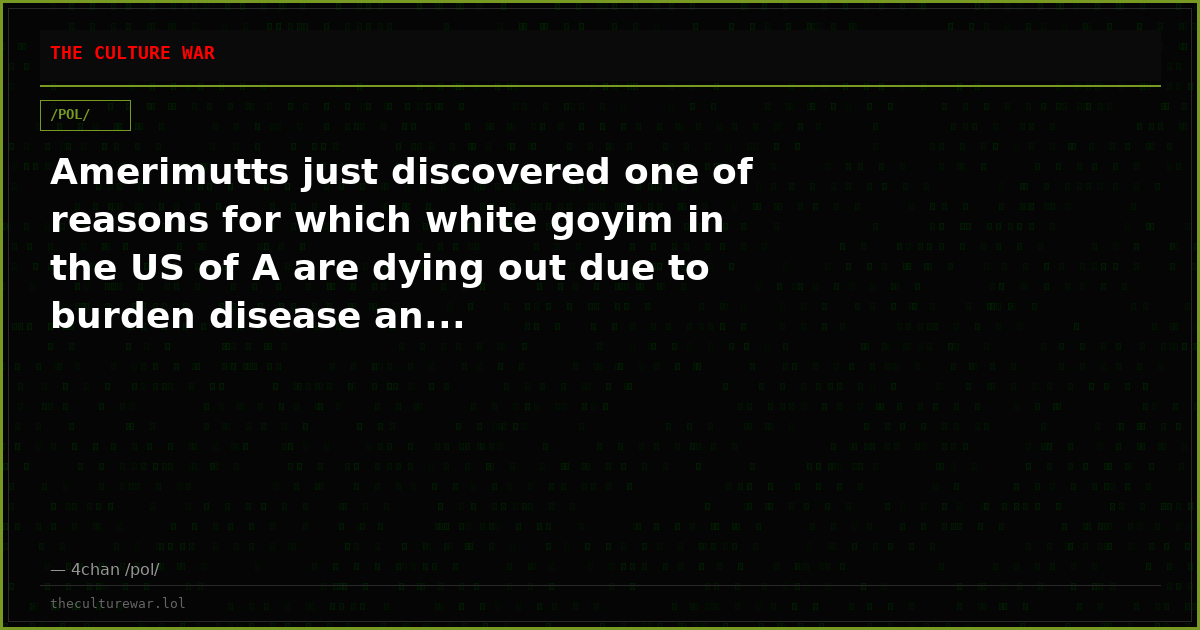 THE CULTURE WAR

/POL/

Amerimutts just discovered one of reasons for which white goyim in the US of A are dying out due to burden disease an...

— 4chan /pol/

theculturewar.lol